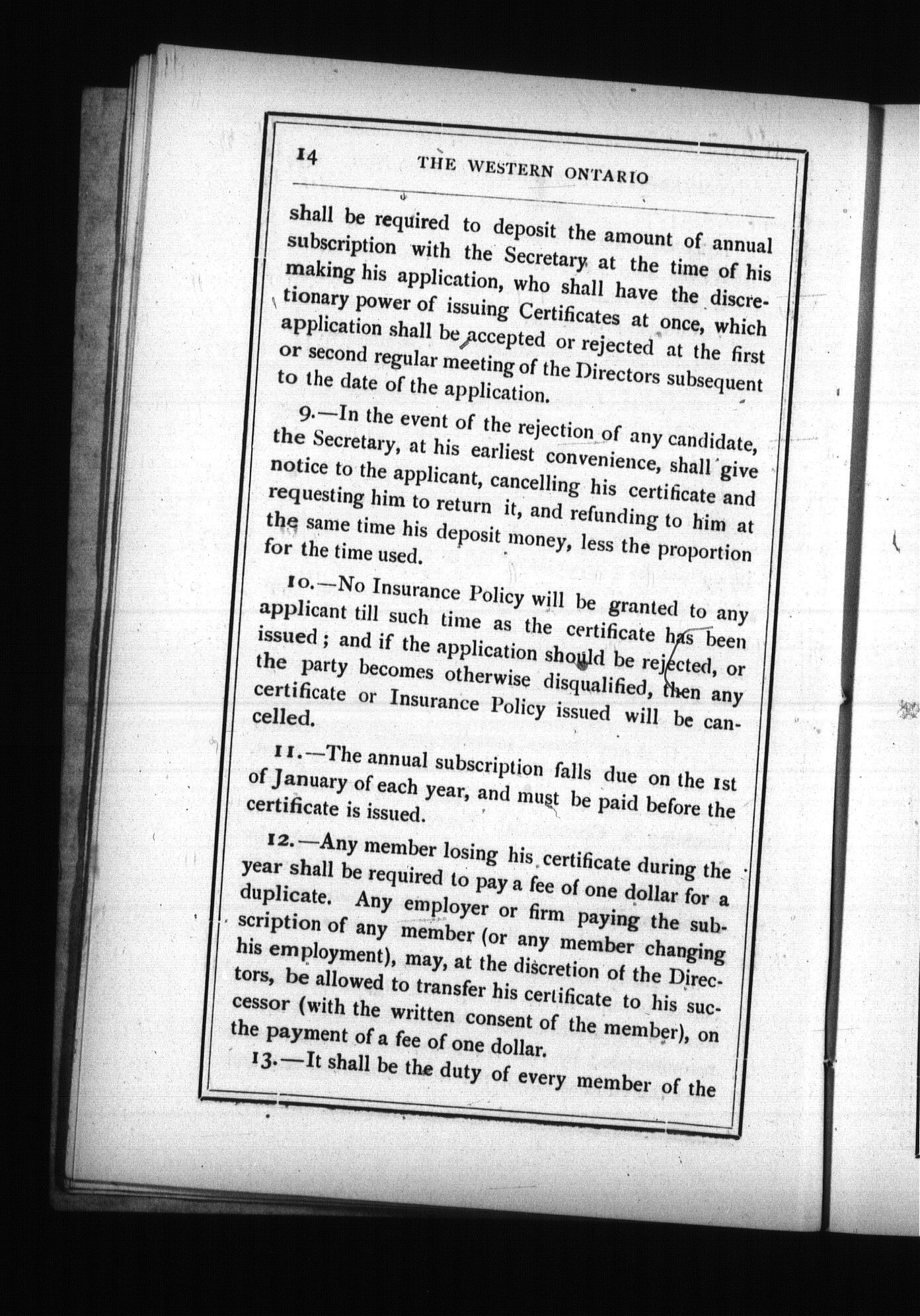 14 THE WESTERN ONTARIO

shall be required to deposit the amount of annual subscription with the Secretary at the time of his making his application, who shall have the discretionary power of issuing Certificates at once, which application shall be accepted or rejected at the first or second regular meeting of the Directors subsequent to the date of the application.

9.—In the event of the rejection of any candidate, the Secretary, at his earliest convenience, shall give notice to the applicant, cancelling his certificate and requesting him to return it, and refunding to him at the same time his deposit money, less the proportion for the time used.

10.—No Insurance Policy will be granted to any applicant till such time as the certificate has been issued; and if the application should be rejected, or the party becomes otherwise disqualified, then any certificate or Insurance Policy issued will be cancelled.

11.—The annual subscription falls due on the 1st of January of each year, and must be paid before the certificate is issued.

12.—Any member losing his certificate during the year shall be required to pay a fee of one dollar for a duplicate. Any employer or firm paying the subscription of any member (or any member changing his employment), may, at the discretion of the Directors, be allowed to transfer his certificate to his successor (with the written consent of the member), on the payment of a fee of one dollar.

13.—It shall be the duty of every member of the